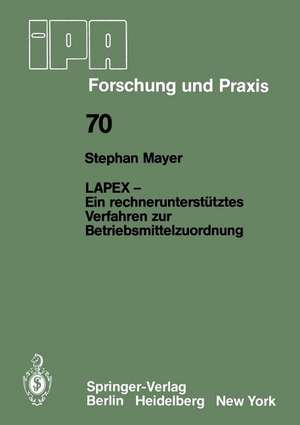 IPA

Forschung und Praxis

70

Stephan Mayer

LAPEX – Ein rechnerunterstütztes Verfahren zur Betriebsmittelzuordnung

Springer-Verlag
Berlin Heidelberg New York